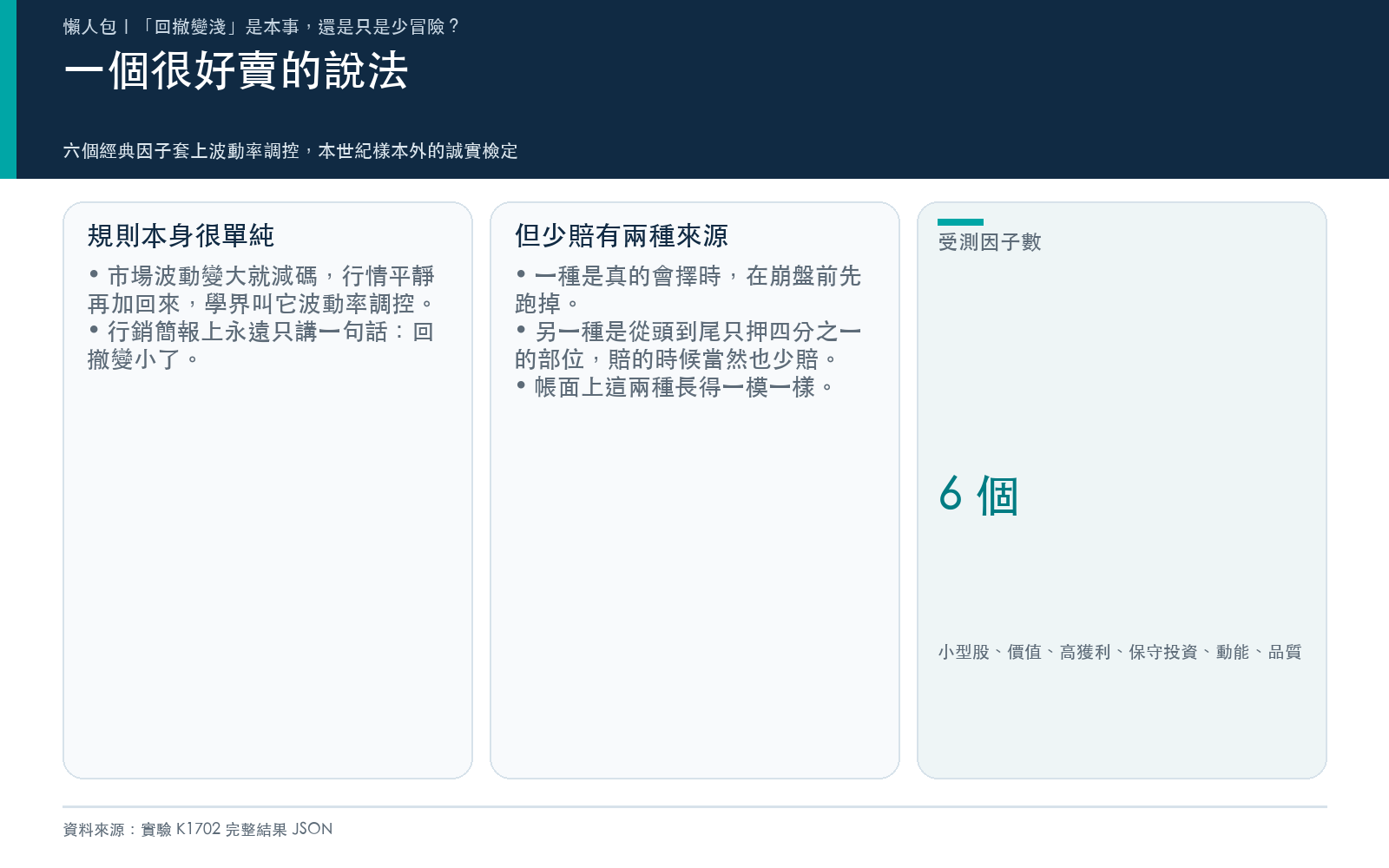 懶人包｜「回撤變淺」是本事，還是只是少冒險？

一個很好賣的說法

六個經典因子套上波動率調控，本世紀樣本外的誠實檢定

規則本身很單純

• 市場波動變大就減碼，行情平靜再加回來，學界叫它波動率調控。
• 行銷簡報上永遠只講一句話：回撤變小了。

但少賠有兩種來源

• 一種是真的會擇時，在崩盤前先跑掉。
• 另一種是從頭到尾只押四分之一的部位，賠的時候當然也少賠。
• 帳面上這兩種長得一模一樣。

受測因子數

6個

小型股、價值、高獲利、保守投資、動能、品質

資料來源：實驗K1702完整結果JSON